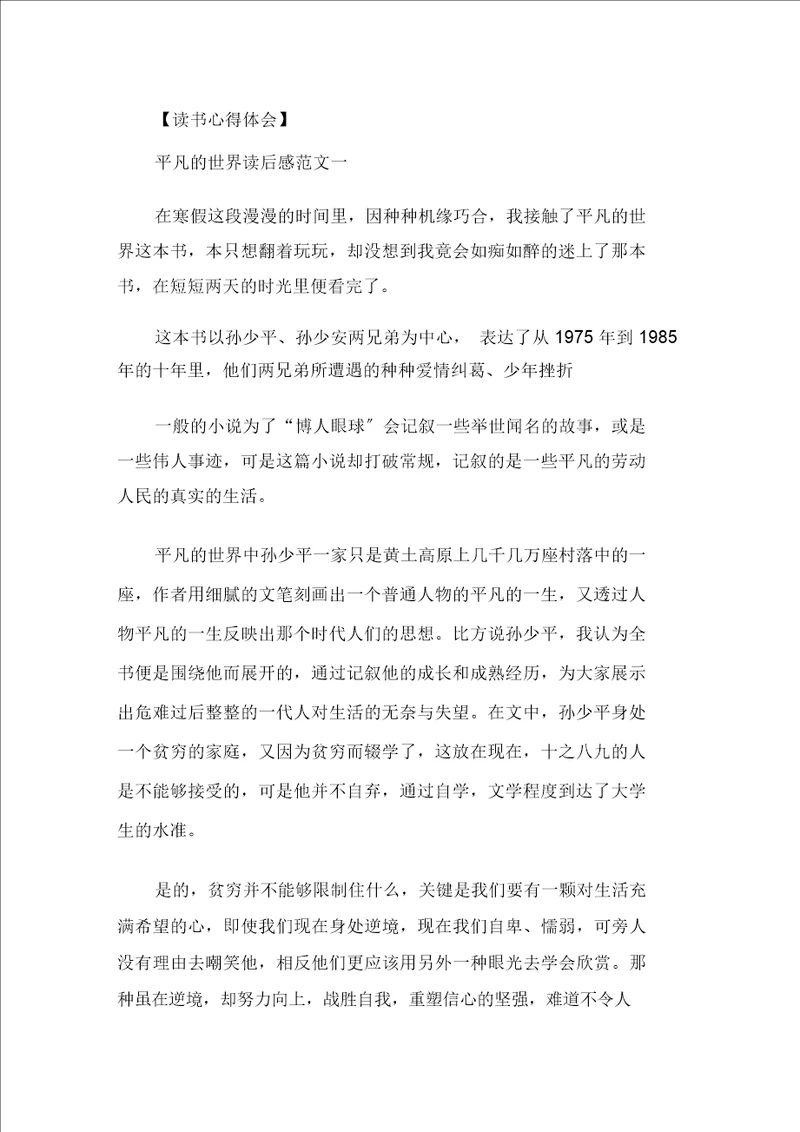 【读书心得体会】

平凡的世界读后感范文一

在寒假这段漫漫的时间里，因种种机缘巧合，我接触了平凡的世界这本书，本只想翻着玩玩，却没想到我竟会如痴如醉的迷上了那本书，在短短两天的时光里便看完了。

这本书以孙少平、孙少安两兄弟为中心， 表达了从 1975 年到 1985 年的十年里，他们两兄弟所遭遇的种种爱情纠葛、少年挫折

一般的小说为了“博人眼球″会记叙一些举世闻名的故事，或是一些伟人事迹，可是这篇小说却打破常规，记叙的是一些平凡的劳动人民的真实的生活。

平凡的世界中孙少平一家只是黄土高原上几千几万座村落中的一座，作者用细腻的文笔刻画出一个普通人物的平凡的一生，又透过人物平凡的一生反映出那个时代人们的思想。比方说孙少平，我认为全书便是围绕他而展开的，通过记叙他的成长和成熟经历，为大家展示出危难过后整整的一代人对生活的无奈与失望。在文中，孙少平身处一个贫穷的家庭，又因为贫穷而辍学了，这放在现在，十之八九的人是不能够接受的，可是他并不自弃，通过自学，文学程度到达了大学生的水准。

是的，贫穷并不能够限制住什么，关键是我们要有一颗对生活充满希望的心，即使我们现在身处逆境，现在我们自卑、懦弱，可旁人没有理由去嘲笑他，相反他们更应该用另外一种眼光去学会欣赏。那种虽在逆境，却努力向上，战胜自我，重塑信心的坚强，难道不令人